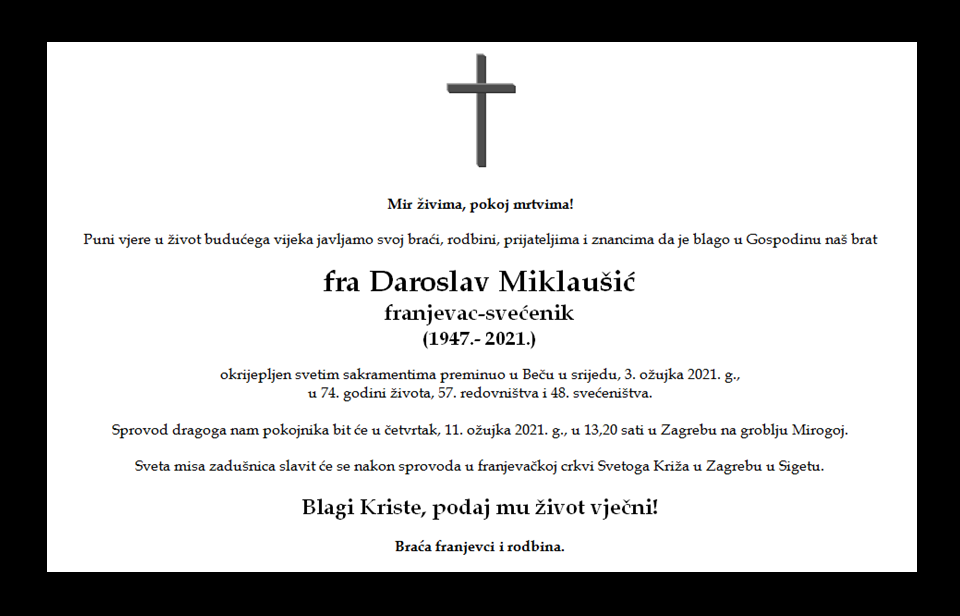 Mir živima, pokoj mrtvima!

Puni vjere u život budućega vijeka javljamo svoj braći, rodbini, prijateljima i znancima da je blago u Gospodinu naš brat

fra Daroslav Miklaušić
franjevac-svećenik
(1947.- 2021.)

okrijepljen svetim sakramentima preminuo u Beču u srijedu, 3. ožujka 2021. g., u 74. godini života, 57. redovništva i 48. svećeništva.

Sprovod dragoga nam pokojnika bit će u četvrtak, 11. ožujka 2021. g., u 13,20 sati u Zagrebu na groblju Mirogoj.

Sveta misa zadušnica slavit će se nakon sprovoda u franjevačkoj crkvi Svetoga Križa u Zagrebu u Sigetu.

Blagi Kriste, podaj mu život vječni!

Braća franjevci i rodbina.